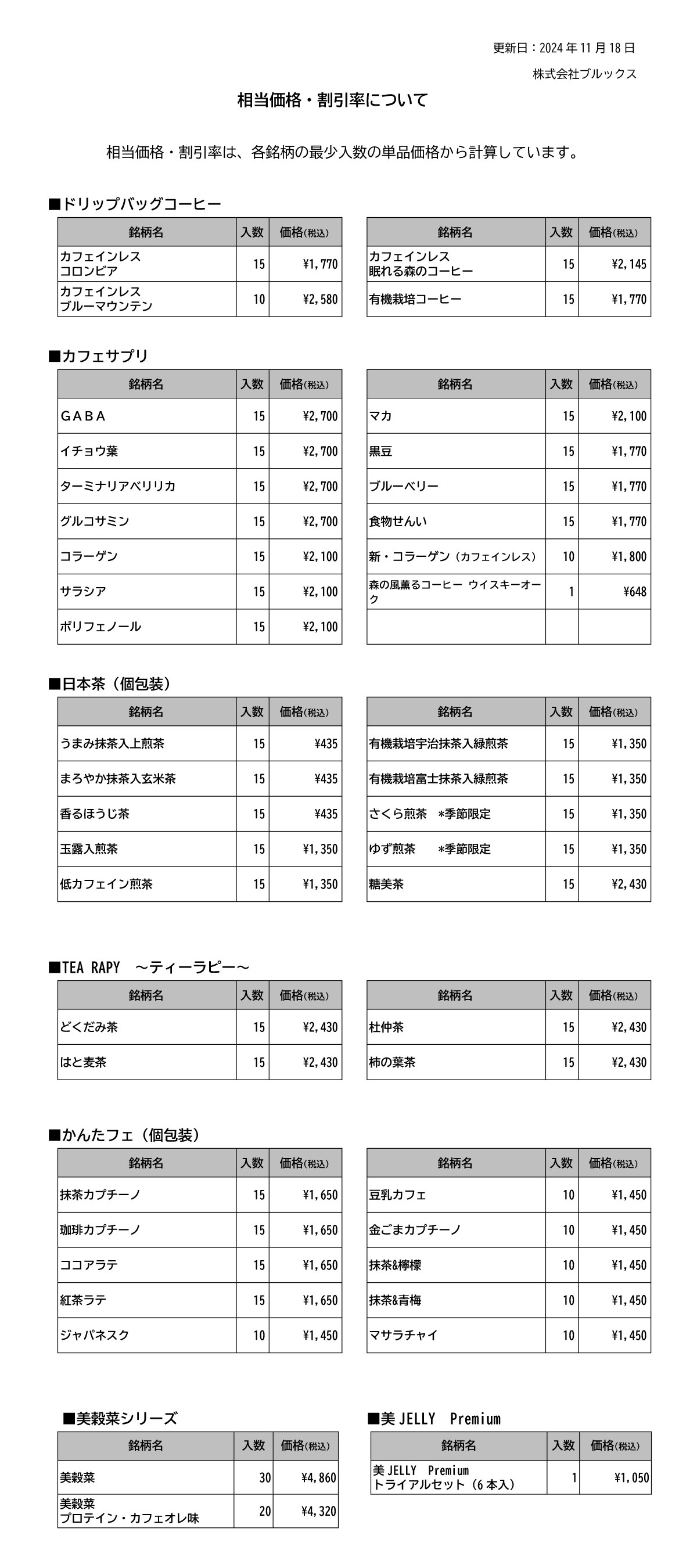 更新日：2024 年 11 月 18 日

株式会社ブルックス

相当価格・割引率について

相当価格・割引率は、各銘柄の最少入数の単品価格から計算しています。

■ドリップバッグコーヒー

| 銘柄名 | 入数 | 価格(税込) |
|---|---|---|
| カフェインレス コロンビア | 15 | ¥1,770 |
| カフェインレス ブルーマウンテン | 10 | ¥2,580 |

| 銘柄名 | 入数 | 価格(税込) |
|---|---|---|
| カフェインレス 眠れる森のコーヒー | 15 | ¥2,145 |
| 有機栽培コーヒー | 15 | ¥1,770 |

■カフェサプリ

| 銘柄名 | 入数 | 価格(税込) |
|---|---|---|
| GABA | 15 | ¥2,700 |
| イチョウ葉 | 15 | ¥2,700 |
| ターミナリアベリリカ | 15 | ¥2,700 |
| グルコサミン | 15 | ¥2,700 |
| コラーゲン | 15 | ¥2,100 |
| サラシア | 15 | ¥2,100 |
| ポリフェノール | 15 | ¥2,100 |

| 銘柄名 | 入数 | 価格(税込) |
|---|---|---|
| マカ | 15 | ¥2,100 |
| 黒豆 | 15 | ¥1,770 |
| ブルーベリー | 15 | ¥1,770 |
| 食物せんい | 15 | ¥1,770 |
| 新・コラーゲン（カフェインレス） | 10 | ¥1,800 |
| 森の風薫るコーヒー ウイスキーオーク | 1 | ¥648 |
| | | |

■日本茶（個包装）

| 銘柄名 | 入数 | 価格(税込) |
|---|---|---|
| うまみ抹茶入上煎茶 | 15 | ¥435 |
| まろやか抹茶入玄米茶 | 15 | ¥435 |
| 香るほうじ茶 | 15 | ¥435 |
| 玉露入煎茶 | 15 | ¥1,350 |
| 低カフェイン煎茶 | 15 | ¥1,350 |

| 銘柄名 | 入数 | 価格(税込) |
|---|---|---|
| 有機栽培宇治抹茶入緑煎茶 | 15 | ¥1,350 |
| 有機栽培富士抹茶入緑煎茶 | 15 | ¥1,350 |
| さくら煎茶 ＊季節限定 | 15 | ¥1,350 |
| ゆず煎茶 ＊季節限定 | 15 | ¥1,350 |
| 糖美茶 | 15 | ¥2,430 |

■TEA RAPY ～ティーラピー～

| 銘柄名 | 入数 | 価格(税込) |
|---|---|---|
| どくだみ茶 | 15 | ¥2,430 |
| はと麦茶 | 15 | ¥2,430 |

| 銘柄名 | 入数 | 価格(税込) |
|---|---|---|
| 杜仲茶 | 15 | ¥2,430 |
| 柿の葉茶 | 15 | ¥2,430 |

■かんたフェ（個包装）

| 銘柄名 | 入数 | 価格(税込) |
|---|---|---|
| 抹茶カプチーノ | 15 | ¥1,650 |
| 珈琲カプチーノ | 15 | ¥1,650 |
| ココアラテ | 15 | ¥1,650 |
| 紅茶ラテ | 15 | ¥1,650 |
| ジャパネスク | 10 | ¥1,450 |

| 銘柄名 | 入数 | 価格(税込) |
|---|---|---|
| 豆乳カフェ | 10 | ¥1,450 |
| 金ごまカプチーノ | 10 | ¥1,450 |
| 抹茶&檸檬 | 10 | ¥1,450 |
| 抹茶&青梅 | 10 | ¥1,450 |
| マサラチャイ | 10 | ¥1,450 |

■美穀菜シリーズ

| 銘柄名 | 入数 | 価格(税込) |
|---|---|---|
| 美穀菜 | 30 | ¥4,860 |
| 美穀菜 プロテイン・カフェオレ味 | 20 | ¥4,320 |

■美 JELLY Premium

| 銘柄名 | 入数 | 価格(税込) |
|---|---|---|
| 美 JELLY Premium トライアルセット（6 本入） | 1 | ¥1,050 |